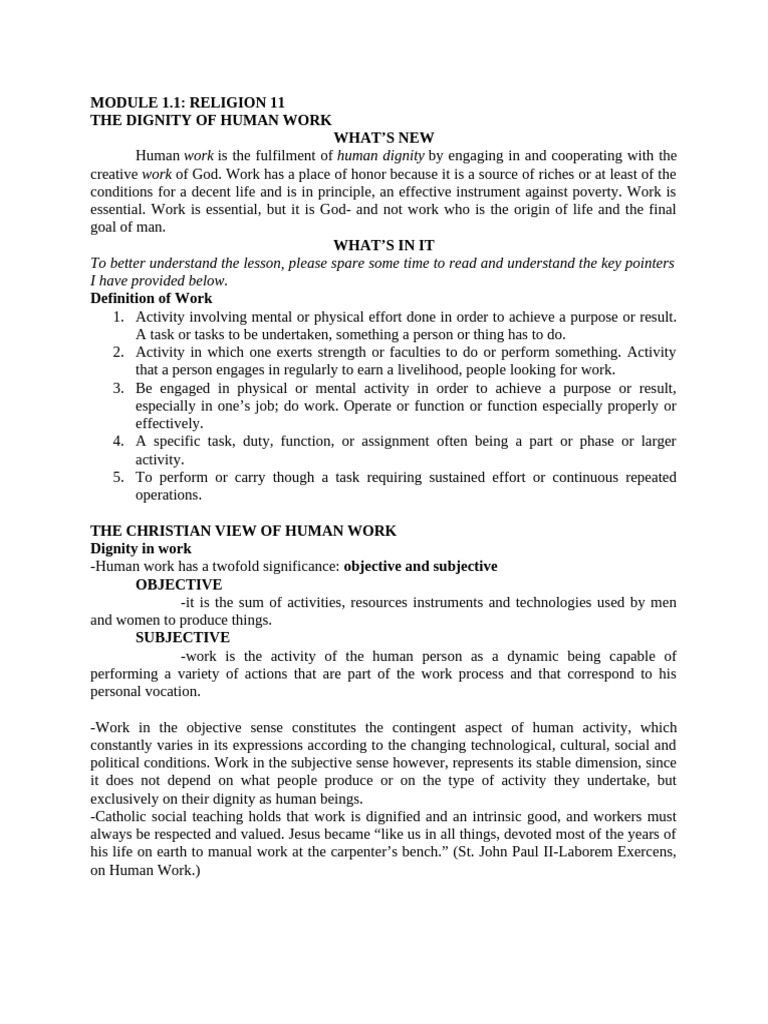 MODULE 1.1: RELIGION 11
THE DIGNITY OF HUMAN WORK

WHAT'S NEW

Human work is the fulfilment of human dignity by engaging in and cooperating with the creative work of God. Work has a place of honor because it is a source of riches or at least of the conditions for a decent life and is in principle, an effective instrument against poverty. Work is essential. Work is essential, but it is God- and not work who is the origin of life and the final goal of man.

WHAT'S IN IT

To better understand the lesson, please spare some time to read and understand the key pointers I have provided below.

Definition of Work

1. Activity involving mental or physical effort done in order to achieve a purpose or result. A task or tasks to be undertaken, something a person or thing has to do.
2. Activity in which one exerts strength or faculties to do or perform something. Activity that a person engages in regularly to earn a livelihood, people looking for work.
3. Be engaged in physical or mental activity in order to achieve a purpose or result, especially in one's job; do work. Operate or function or function especially properly or effectively.
4. A specific task, duty, function, or assignment often being a part or phase or larger activity.
5. To perform or carry though a task requiring sustained effort or continuous repeated operations.

THE CHRISTIAN VIEW OF HUMAN WORK
Dignity in work
-Human work has a twofold significance: objective and subjective

OBJECTIVE

-it is the sum of activities, resources instruments and technologies used by men and women to produce things.

SUBJECTIVE

-work is the activity of the human person as a dynamic being capable of performing a variety of actions that are part of the work process and that correspond to his personal vocation.

-Work in the objective sense constitutes the contingent aspect of human activity, which constantly varies in its expressions according to the changing technological, cultural, social and political conditions. Work in the subjective sense however, represents its stable dimension, since it does not depend on what people produce or on the type of activity they undertake, but exclusively on their dignity as human beings.
-Catholic social teaching holds that work is dignified and an intrinsic good, and workers must always be respected and valued. Jesus became "like us in all things, devoted most of the years of his life on earth to manual work at the carpenter's bench." (St. John Paul II-Laborem Exercens, on Human Work.)